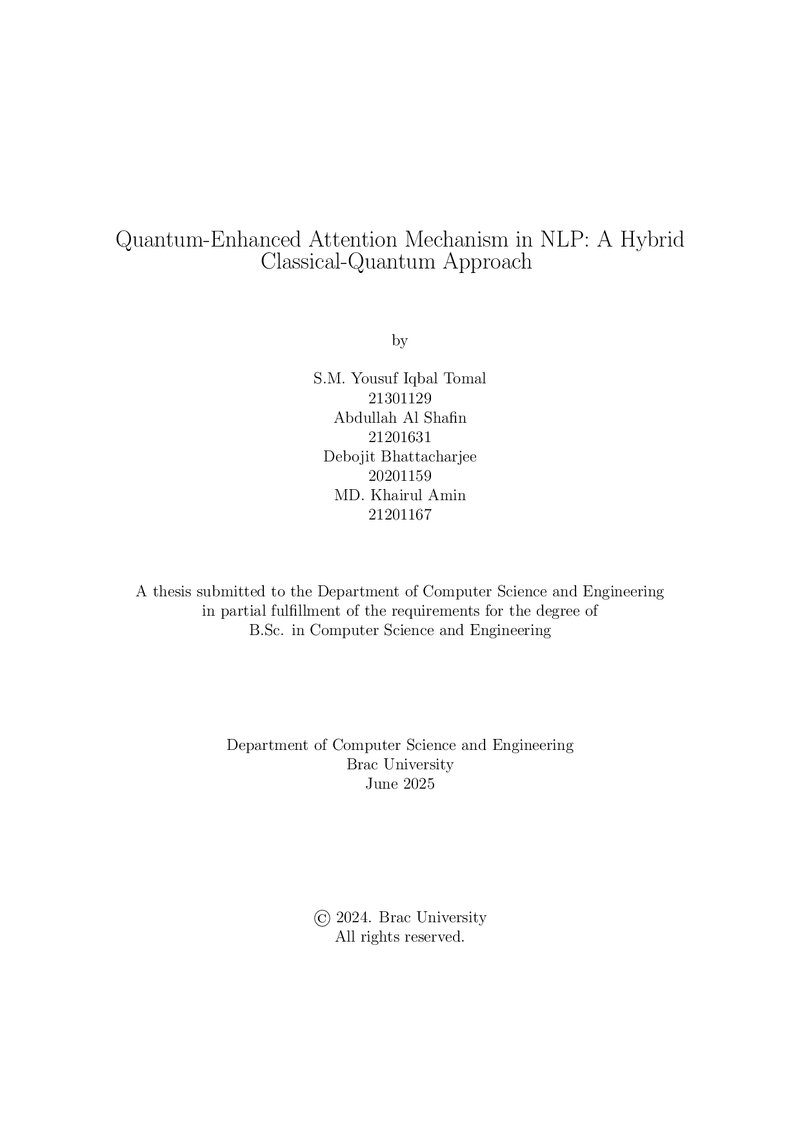 Quantum-Enhanced Attention Mechanism in NLP: A Hybrid Classical-Quantum Approach

by

S.M. Yousuf Iqbal Tomal
21301129
Abdullah Al Shafin
21201631
Debojit Bhattacharjee
20201159
MD. Khairul Amin
21201167

A thesis submitted to the Department of Computer Science and Engineering in partial fulfillment of the requirements for the degree of B.Sc. in Computer Science and Engineering

Department of Computer Science and Engineering
Brac University
June 2025

© 2024. Brac University
All rights reserved.